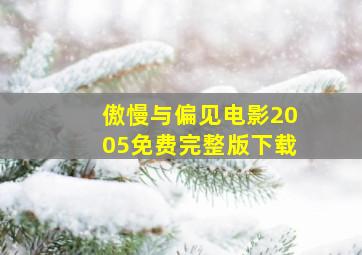 傲慢与偏见电影2005免费完整版下载